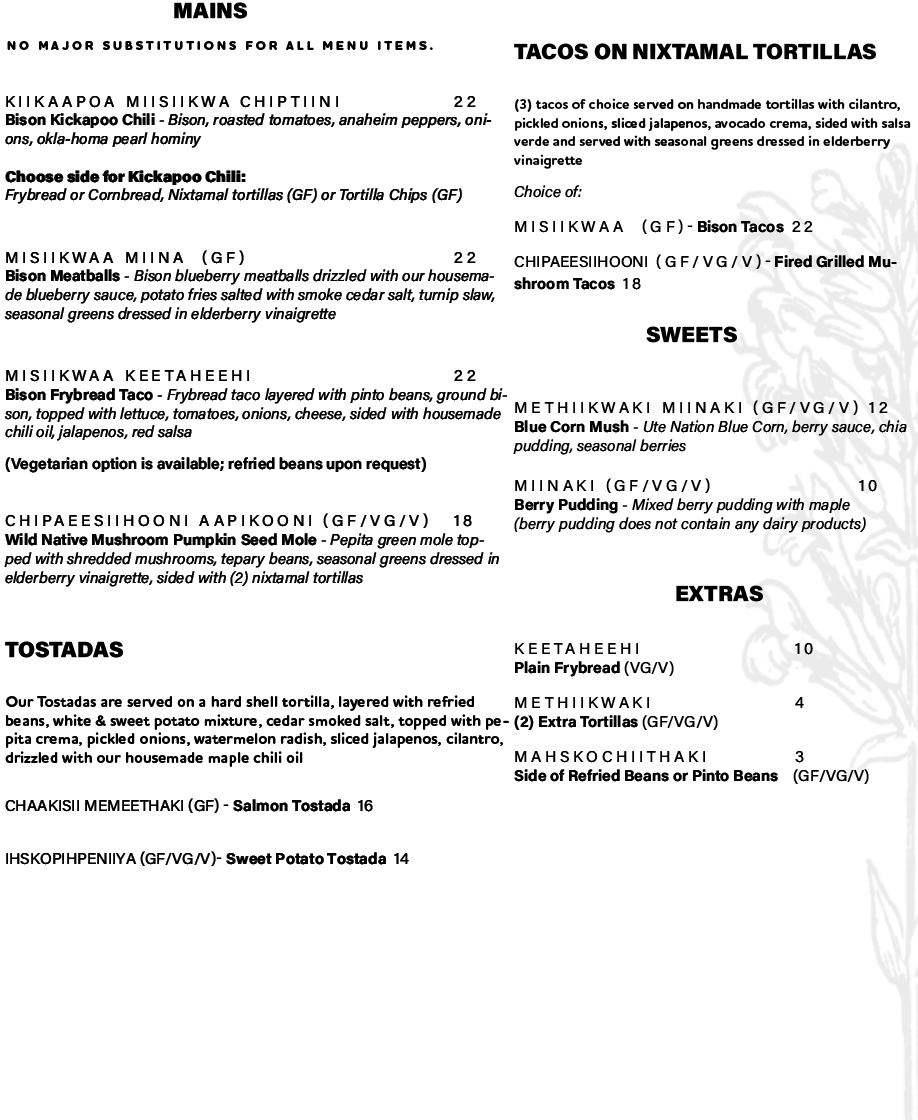 MAINS

NO MAJOR SUBSTITUTIONS FOR ALL MENU ITEMS.

KIIKAAPOA MIISIIKWA CHIPTIINI 22
Bison Kickapoo Chili - Bison, roasted tomatoes, anaheim peppers, onions, okla-homa pearl hominy

Choose side for Kickapoo Chili:
Frybread or Cornbread, Nixtamal tortillas (GF) or Tortilla Chips (GF)

MISIIKWAA MIINA (GF) 22
Bison Meatballs - Bison blueberry meatballs drizzled with our housemade blueberry sauce, potato fries salted with smoke cedar salt, turnip slaw, seasonal greens dressed in elderberry vinaigrette

MISIIKWAA KEETAHEEHI 22
Bison Frybread Taco - Frybread taco layered with pinto beans, ground bison, topped with lettuce, tomatoes, onions, cheese, sided with housemade chili oil, jalapenos, red salsa

(Vegetarian option is available; refried beans upon request)

CHIPAEESIIHOONI AAPIKOONI (GF/VG/V) 18
Wild Native Mushroom Pumpkin Seed Mole - Pepita green mole topped with shredded mushrooms, tepary beans, seasonal greens dressed in elderberry vinaigrette, sided with (2) nixtamal tortillas

TOSTADAS

Our Tostadas are served on a hard shell tortilla, layered with refried beans, white & sweet potato mixture, cedar smoked salt, topped with pepita crema, pickled onions, watermelon radish, sliced jalapenos, cilantro, drizzled with our housemade maple chili oil

CHAAKISII MEMEETHAKI (GF) - Salmon Tostada 16

IHSKOPIHPENIIYA (GF/VG/V)- Sweet Potato Tostada 14

TACOS ON NIXTAMAL TORTILLAS

(3) tacos of choice served on handmade tortillas with cilantro, pickled onions, sliced jalapenos, avocado crema, sided with salsa verde and served with seasonal greens dressed in elderberry vinaigrette

Choice of:

MISIIKWAA (GF) - Bison Tacos 22

CHIPAEESIIHOONI (GF/VG/V) - Fired Grilled Mushroom Tacos 18

SWEETS

METHIIKWAKI MIINAKI (GF/VG/V) 12
Blue Corn Mush - Ute Nation Blue Corn, berry sauce, chia pudding, seasonal berries

MIINAKI (GF/VG/V) 10
Berry Pudding - Mixed berry pudding with maple (berry pudding does not contain any dairy products)

EXTRAS

KEETAHEEHI 10
Plain Frybread (VG/V)

METHIIKWAKI 4
(2) Extra Tortillas (GF/VG/V)

MAHSKOCHIITHAKI 3
Side of Refried Beans or Pinto Beans (GF/VG/V)